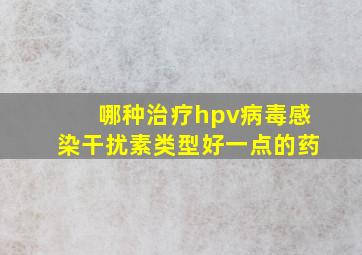 哪种治疗hpv病毒感染干扰素类型好一点的药